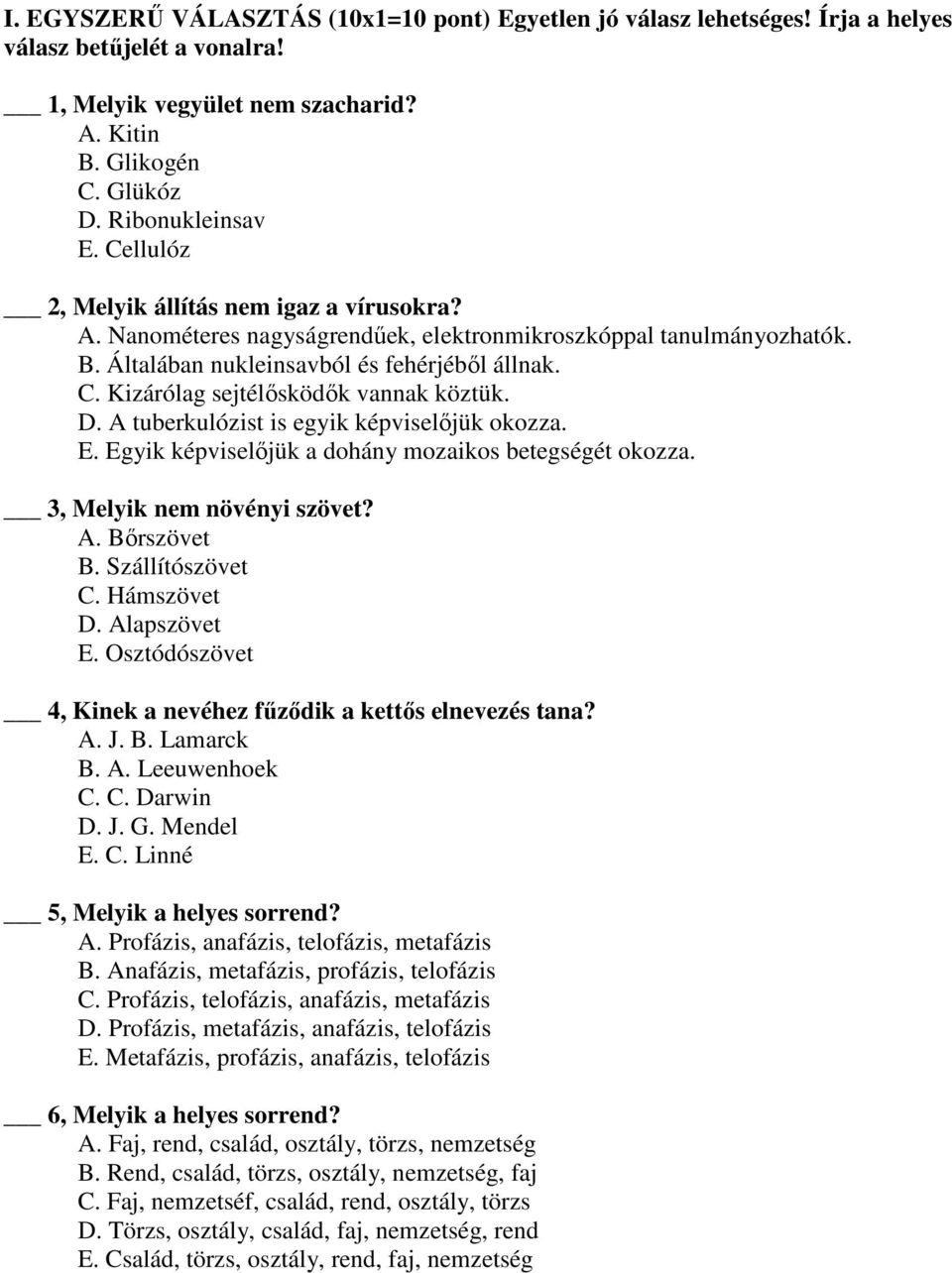 I. EGYSZERŰ VÁLASZTÁS (10x1=10 pont) Egyetlen jó válasz lehetséges! Írja a helyes válasz betűjelét a vonalra!

___ 1, Melyik vegyület nem szacharid?
A. Kitin
B. Glikogén
C. Glükóz
D. Ribonukleinsav
E. Cellulóz

___ 2, Melyik állítás nem igaz a vírusokra?
A. Nanométeres nagyságrendűek, elektronmikroszkóppal tanulmányozhatók.
B. Általában nukleinsavból és fehérjéből állnak.
C. Kizárólag sejtélősködők vannak köztük.
D. A tuberkulózist is egyik képviselőjük okozza.
E. Egyik képviselőjük a dohány mozaikos betegségét okozza.

___ 3, Melyik nem növényi szövet?
A. Bőrszövet
B. Szállítószövet
C. Hámszövet
D. Alapszövet
E. Osztódószövet

___ 4, Kinek a nevéhez fűződik a kettős elnevezés tana?
A. J. B. Lamarck
B. A. Leeuwenhoek
C. C. Darwin
D. J. G. Mendel
E. C. Linné

___ 5, Melyik a helyes sorrend?
A. Profázis, anafázis, telofázis, metafázis
B. Anafázis, metafázis, profázis, telofázis
C. Profázis, telofázis, anafázis, metafázis
D. Profázis, metafázis, anafázis, telofázis
E. Metafázis, profázis, anafázis, telofázis

___ 6, Melyik a helyes sorrend?
A. Faj, rend, család, osztály, törzs, nemzetség
B. Rend, család, törzs, osztály, nemzetség, faj
C. Faj, nemzetséf, család, rend, osztály, törzs
D. Törzs, osztály, család, faj, nemzetség, rend
E. Család, törzs, osztály, rend, faj, nemzetség